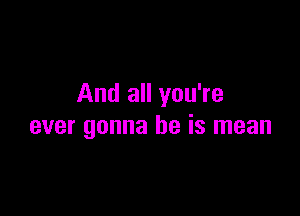 And all you're
ever gonna be is mean